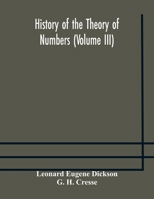 History of the Theory of Numbers (Volume III)

Leonard Eugene Dickson
G. H. Cresse